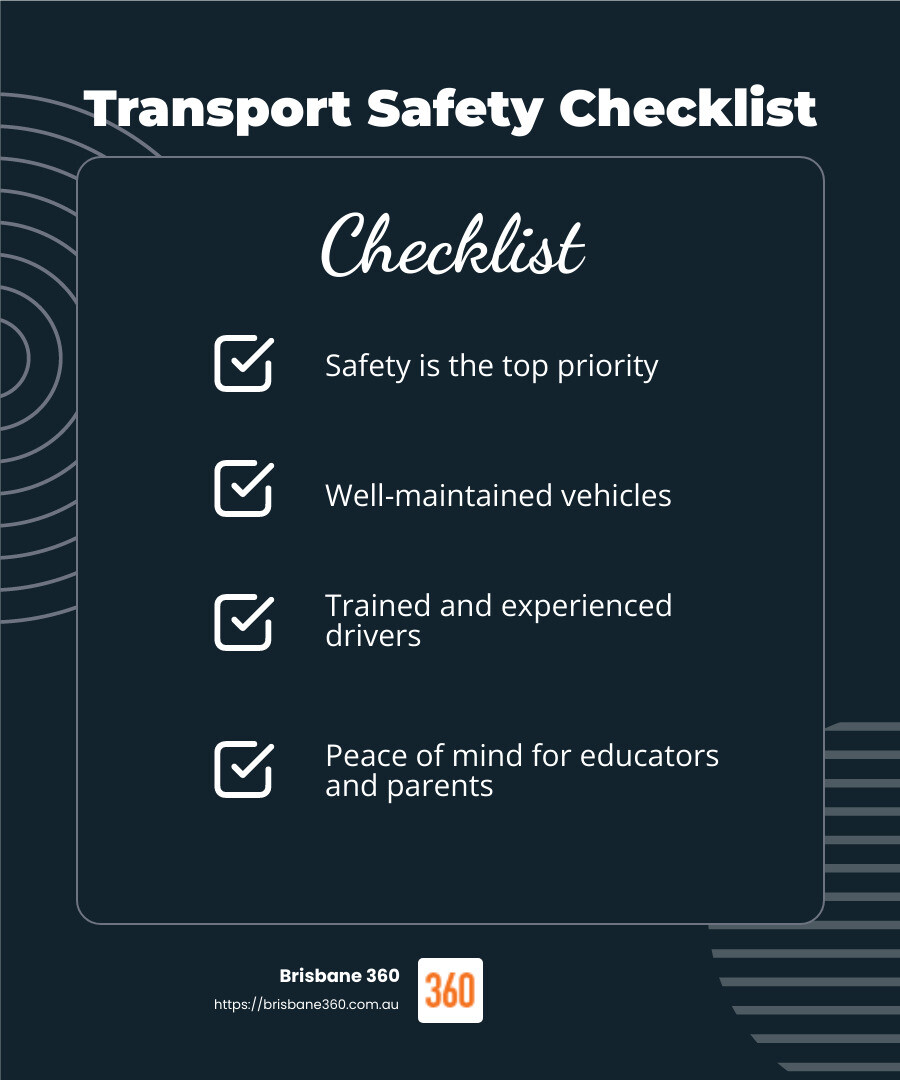 Transport Safety Checklist

Checklist

Safety is the top priority

Well-maintained vehicles

Trained and experienced drivers

Peace of mind for educators and parents

Brisbane 360
https://brisbane360.com.au

360